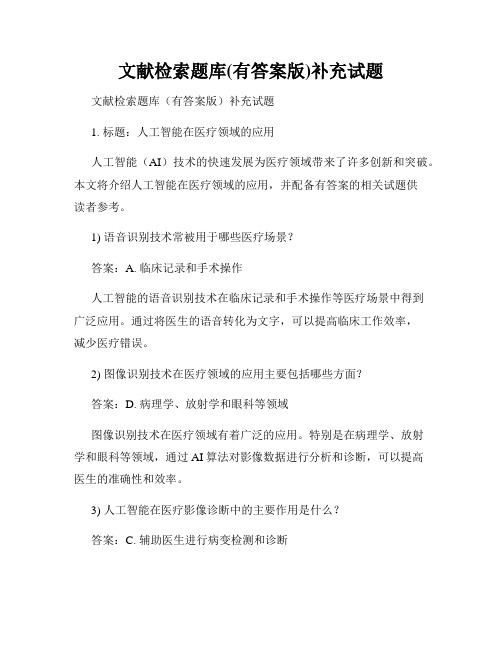 文献检索题库(有答案版)补充试题

文献检索题库（有答案版）补充试题

1. 标题：人工智能在医疗领域的应用

人工智能（AI）技术的快速发展为医疗领域带来了许多创新和突破。本文将介绍人工智能在医疗领域的应用，并配备有答案的相关试题供读者参考。

1) 语音识别技术常被用于哪些医疗场景？

答案：A. 临床记录和手术操作

人工智能的语音识别技术在临床记录和手术操作等医疗场景中得到广泛应用。通过将医生的语音转化为文字，可以提高临床工作效率，减少医疗错误。

2) 图像识别技术在医疗领域的应用主要包括哪些方面？

答案：D. 病理学、放射学和眼科等领域

图像识别技术在医疗领域有着广泛的应用。特别是在病理学、放射学和眼科等领域，通过 AI 算法对影像数据进行分析和诊断，可以提高医生的准确性和效率。

3) 人工智能在医疗影像诊断中的主要作用是什么？

答案：C. 辅助医生进行病变检测和诊断